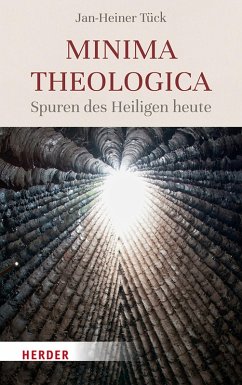 Jan-Heiner Tück

MINIMA
THEOLOGICA

Spuren des Heiligen heute

HERDER